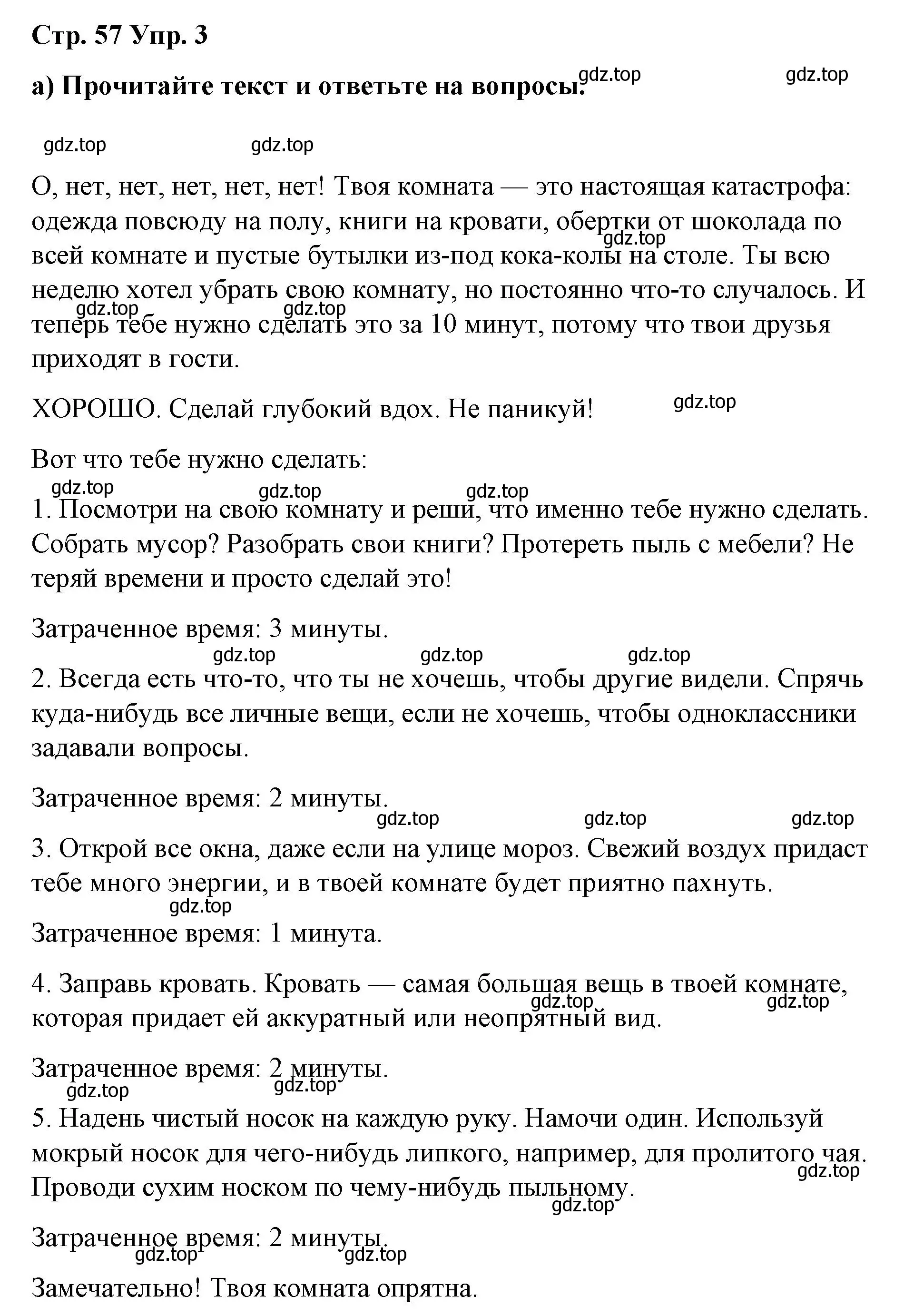 Стр. 57 Упр. 3

а) Прочитайте текст и ответьте на вопросы. gdz.top gdz.top

gdz.top gdz.top

О, нет, нет, нет, нет, нет! Твоя комната — это настоящая катастрофа: одежда повсюду на полу, книги на кровати, обертки от шоколада по всей комнате и пустые бутылки из-под кока-колы на столе. Ты всю неделю хотел убрать свою комнату, но постоянно что-то случалось. И теперь тебе нужно сделать это за 10 минут, потому что твои друзья приходят в гости.

gdz.top gdz.top gdz.top

ХОРОШО. Сделай глубокий вдох. Не паникуй! gdz.top

Вот что тебе нужно сделать:

gdz.top gdz.top gdz.top

1. Посмотри на свою комнату и реши, что именно тебе нужно сделать. Собрать мусор? Разобрать свои книги? Протереть пыль с мебели? Не теряй времени и просто сделай это!

Затраченное время: 3 минуты.

gdz.top gdz.top gdz.top

2. Всегда есть что-то, что ты не хочешь, чтобы другие видели. Спрячь куда-нибудь все личные вещи, если не хочешь, чтобы одноклассники задавали вопросы.

Затраченное время: 2 минуты.

gdz.top gdz.top gdz.top

3. Открой все окна, даже если на улице мороз. Свежий воздух придаст тебе много энергии, и в твоей комнате будет приятно пахнуть.

gdz.top

Затраченное время: 1 минута.

4. Заправь кровать. Кровать — самая большая вещь в твоей комнате, которая придает ей аккуратный или неопрятный вид.

gdz.top gdz.top

Затраченное время: 2 минуты.

gdz.top gdz.top

5. Надень чистый носок на каждую руку. Намочи один. Используй мокрый носок для чего-нибудь липкого, например, для пролитого чая. Проводи сухим носком по чему-нибудь пыльному.

gdz.top gdz.top

Затраченное время: 2 минуты.

gdz.top gdz.top

Замечательно! Твоя комната опрятна.